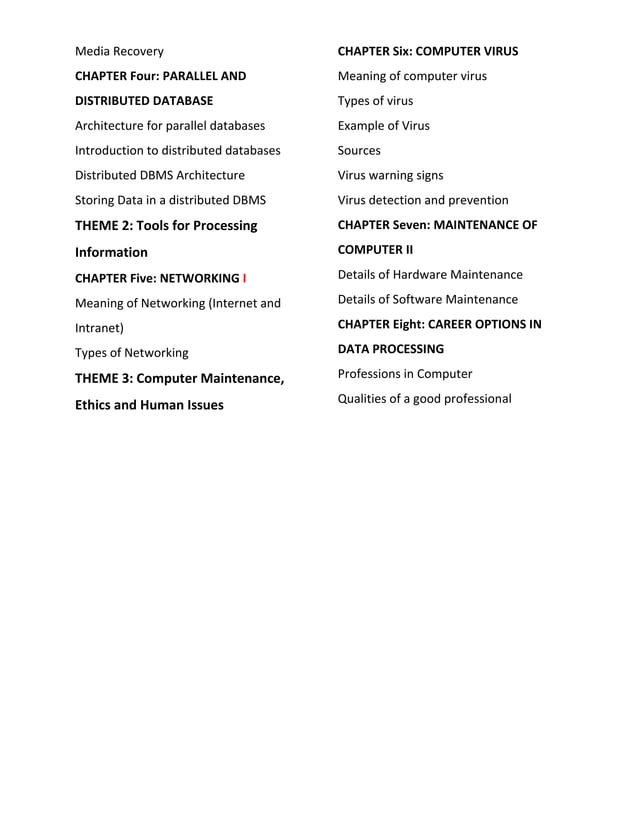 Media Recovery

CHAPTER Four: PARALLEL AND DISTRIBUTED DATABASE

Architecture for parallel databases

Introduction to distributed databases

Distributed DBMS Architecture

Storing Data in a distributed DBMS

THEME 2: Tools for Processing Information

CHAPTER Five: NETWORKING I

Meaning of Networking (Internet and Intranet)

Types of Networking

THEME 3: Computer Maintenance, Ethics and Human Issues

CHAPTER Six: COMPUTER VIRUS

Meaning of computer virus

Types of virus

Example of Virus

Sources

Virus warning signs

Virus detection and prevention

CHAPTER Seven: MAINTENANCE OF COMPUTER II

Details of Hardware Maintenance

Details of Software Maintenance

CHAPTER Eight: CAREER OPTIONS IN DATA PROCESSING

Professions in Computer

Qualities of a good professional